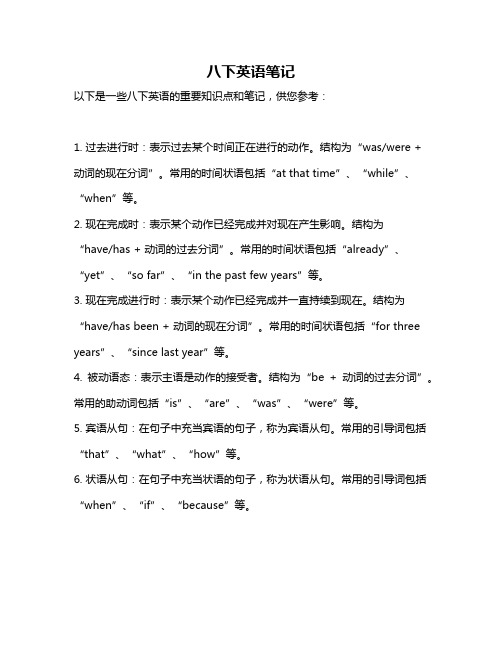 八下英语笔记

以下是一些八下英语的重要知识点和笔记，供您参考：

1. 过去进行时：表示过去某个时间正在进行的动作。结构为“was/were + 动词的现在分词”。常用的时间状语包括“at that time”、“while”、“when”等。

2. 现在完成时：表示某个动作已经完成并对现在产生影响。结构为“have/has + 动词的过去分词”。常用的时间状语包括“already”、“yet”、“so far”、“in the past few years”等。

3. 现在完成进行时：表示某个动作已经完成并一直持续到现在。结构为“have/has been + 动词的现在分词”。常用的时间状语包括“for three years”、“since last year”等。

4. 被动语态：表示主语是动作的接受者。结构为“be + 动词的过去分词”。常用的助动词包括“is”、“are”、“was”、“were”等。

5. 宾语从句：在句子中充当宾语的句子，称为宾语从句。常用的引导词包括“that”、“what”、“how”等。

6. 状语从句：在句子中充当状语的句子，称为状语从句。常用的引导词包括“when”、“if”、“because”等。